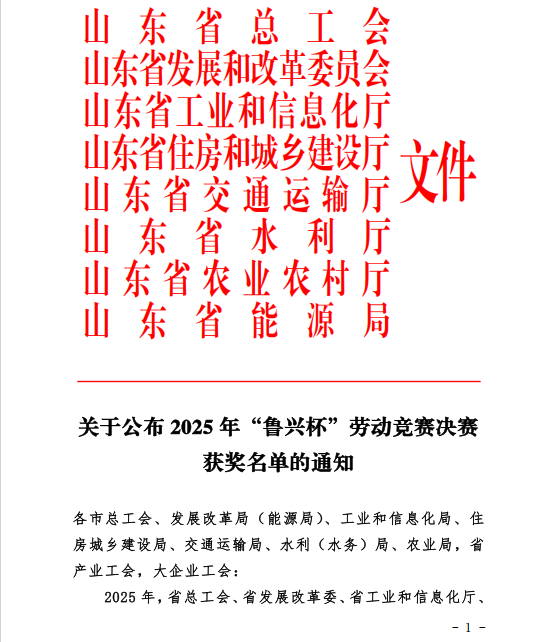 山东省总工会
山东省发展和改革委员会
山东省工业和信息化厅
山东省住房和城乡建设厅
山东省交通运输厅
山东省水利厅
山东省农业农村厅
山东省能源局
文件

关于公布 2025 年“鲁兴杯”劳动竞赛决赛获奖名单的通知

各市总工会、发展改革局（能源局）、工业和信息化局、住房城乡建设局、交通运输局、水利（水务）局、农业局，省产业工会，大企业工会：

2025 年，省总工会、省发展改革委、省工业和信息化厅、

- 1 -